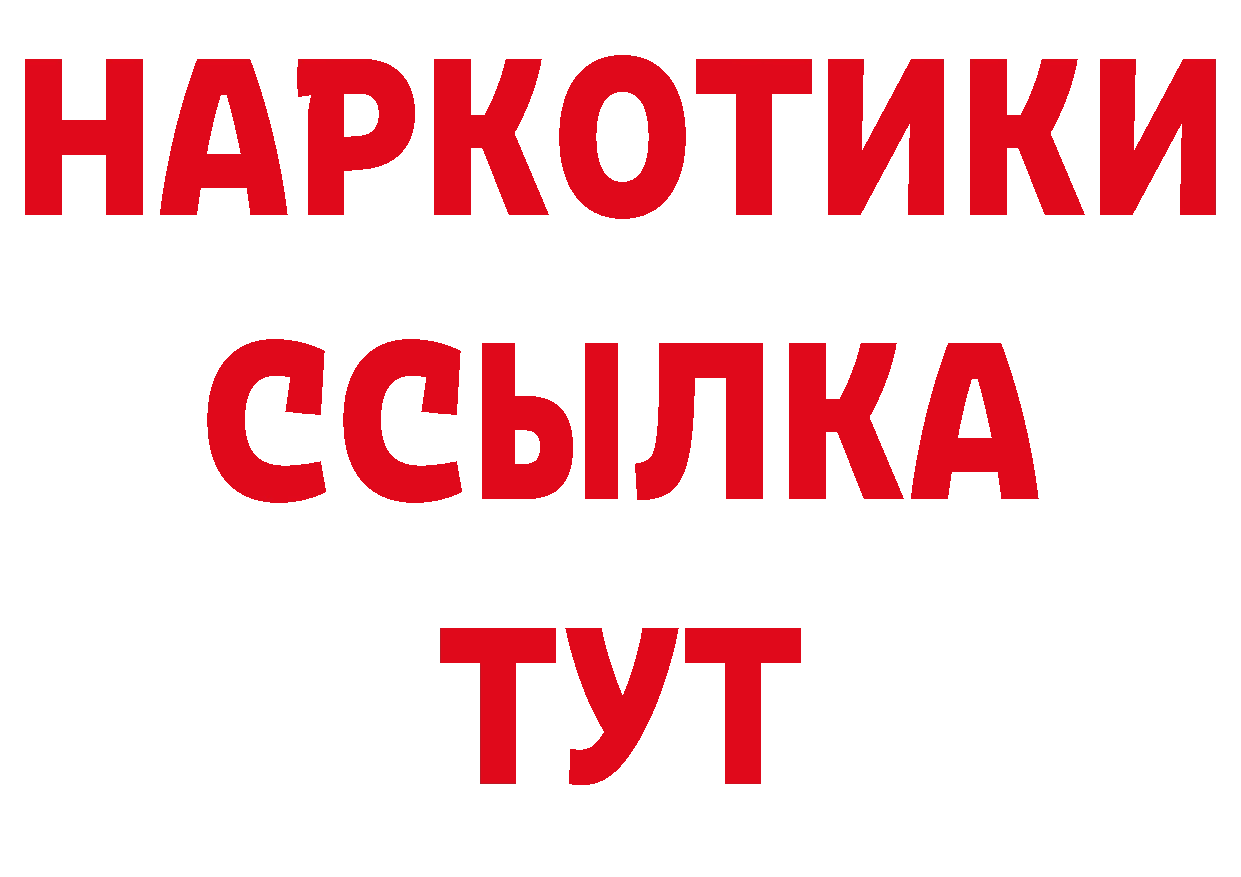 НАРКОТИКИ
ССЫЛКА
ТУТ